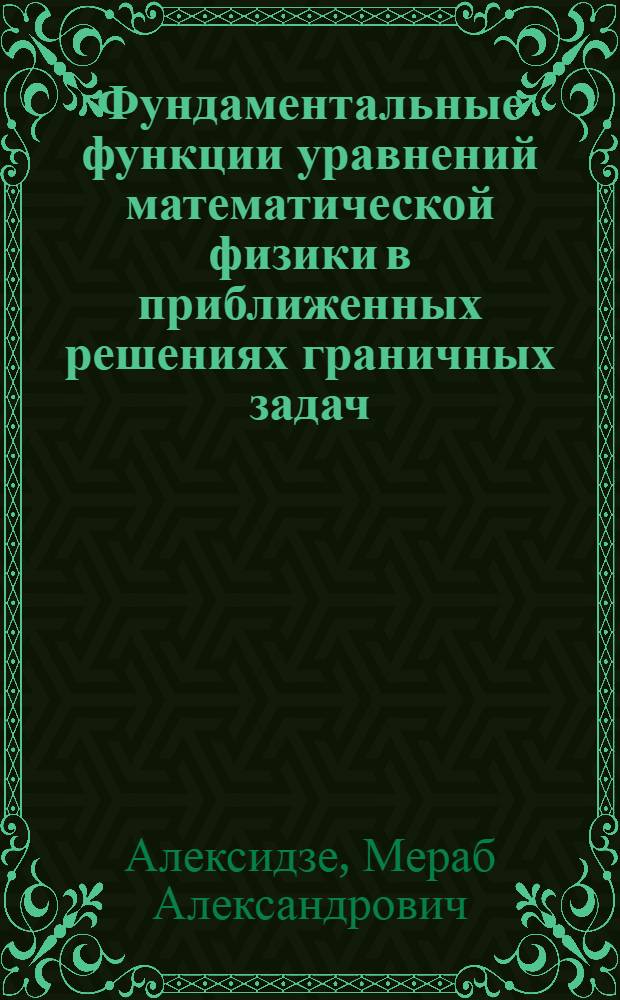 Фундаментальные функции уравнений математической физики в приближенных решениях граничных задач

Алексидзе, Мераб Александрович